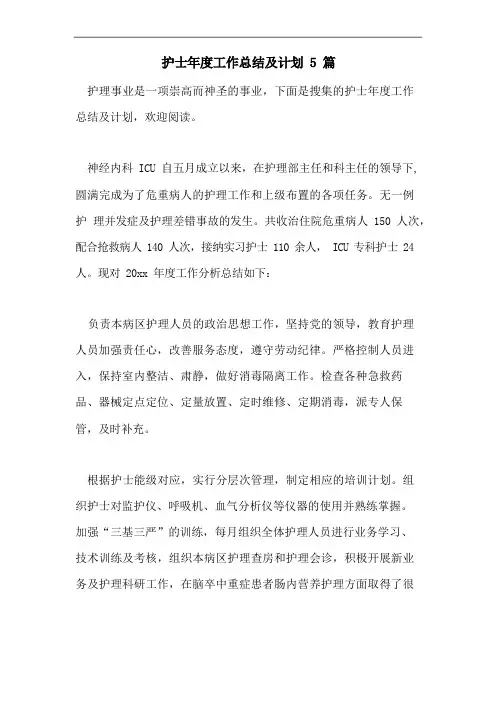 护士年度工作总结及计划 5 篇

护理事业是一项崇高而神圣的事业，下面是搜集的护士年度工作总结及计划，欢迎阅读。

神经内科 ICU 自五月成立以来，在护理部主任和科主任的领导下，圆满完成为了危重病人的护理工作和上级布置的各项任务。无一例护 理并发症及护理差错事故的发生。共收治住院危重病人 150 人次，配合抢救病人 140 人次，接纳实习护士 110 余人， ICU 专科护士 24 人。现对 20xx 年度工作分析总结如下：

负责本病区护理人员的政治思想工作，坚持党的领导，教育护理人员加强责任心，改善服务态度，遵守劳动纪律。严格控制人员进入，保持室内整洁、肃静，做好消毒隔离工作。检查各种急救药品、器械定点定位、定量放置、定时维修、定期消毒，派专人保管，及时补充。

根据护士能级对应，实行分层次管理，制定相应的培训计划。组织护士对监护仪、呼吸机、血气分析仪等仪器的使用并熟练掌握。加强“三基三严”的训练，每月组织全体护理人员进行业务学习、技术训练及考核，组织本病区护理查房和护理会诊，积极开展新业务及护理科研工作，在脑卒中重症患者肠内营养护理方面取得了很